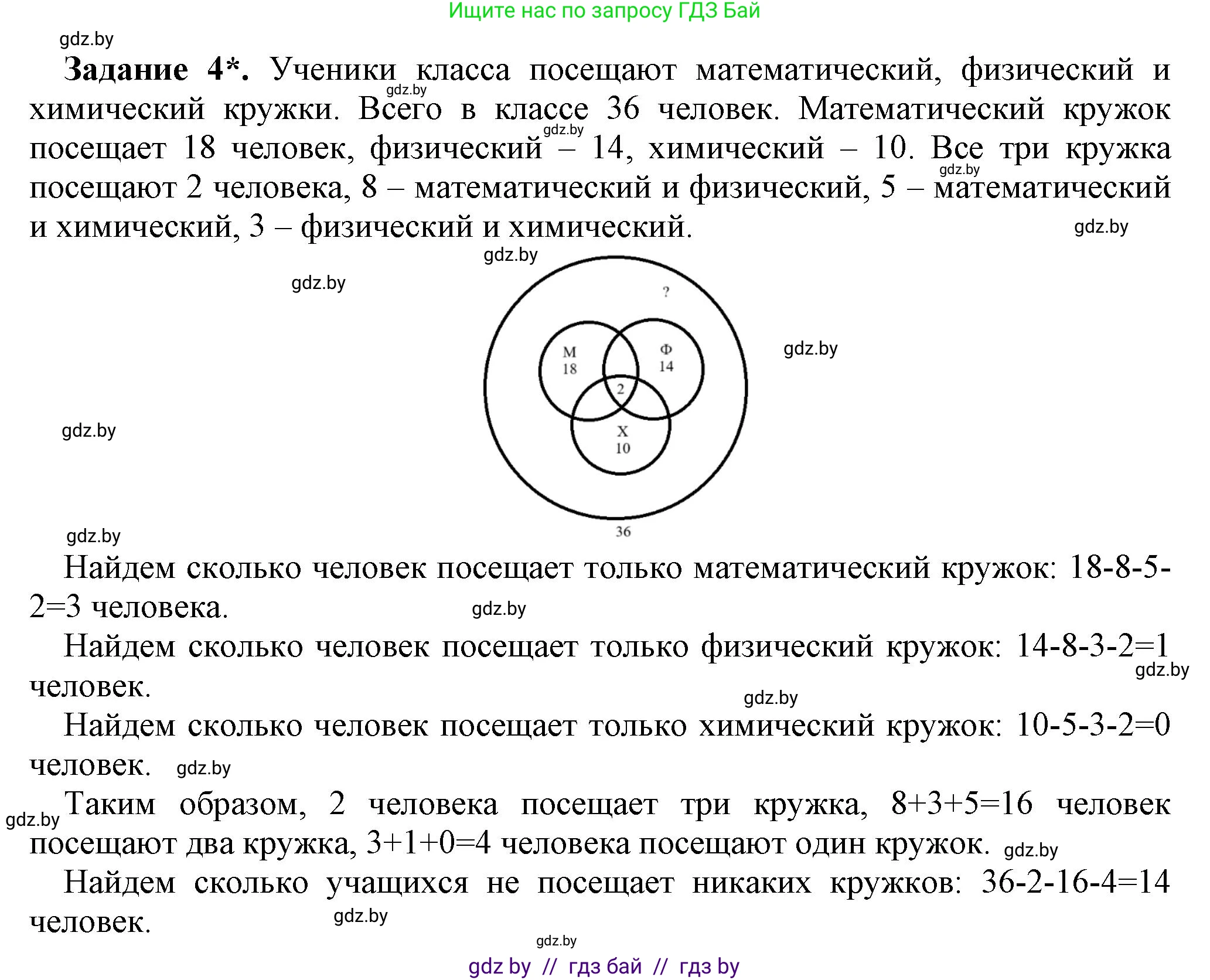 Ищите нас по запросу ГДЗ Бай

gdz.by

**Задание 4\*.** Ученики класса посещают математический, физический и химический кружки. Всего в классе 36 человек. Математический кружок посещает 18 человек, физический – 14, химический – 10. Все три кружка посещают 2 человека, 8 – математический и физический, 5 – математический и химический, 3 – физический и химический.

gdz.by gdz.by gdz.by gdz.by gdz.by gdz.by gdz.by

?
М
18
Ф
14
2
Х
10
36

gdz.by gdz.by

Найдем сколько человек посещает только математический кружок: 18-8-5-2=3 человека.

gdz.by

Найдем сколько человек посещает только физический кружок: 14-8-3-2=1 человек.

gdz.by gdz.by

Найдем сколько человек посещает только химический кружок: 10-5-3-2=0 человек.

gdz.by gdz.by

Таким образом, 2 человека посещает три кружка, 8+3+5=16 человек посещают два кружка, 3+1+0=4 человека посещают один кружок.

gdz.by

Найдем сколько учащихся не посещает никаких кружков: 36-2-16-4=14 человек.

gdz.by
gdz.by

gdz by // гдз бай // гдз by